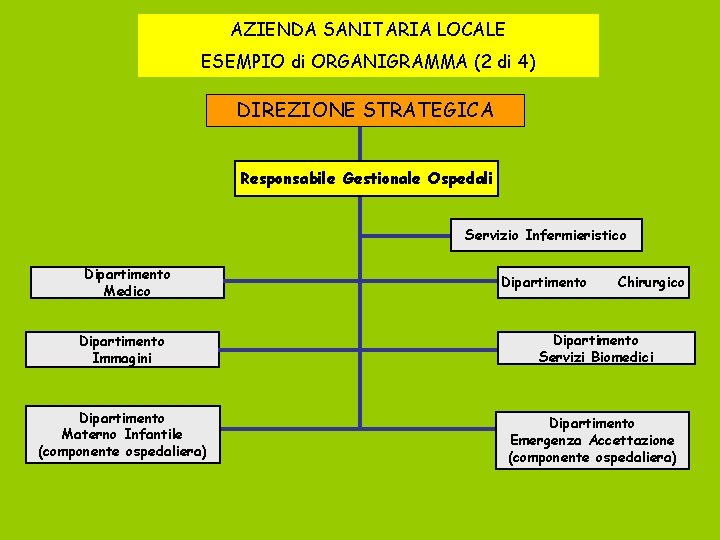 AZIENDA SANITARIA LOCALE
ESEMPIO di ORGANIGRAMMA (2 di 4)

DIREZIONE STRATEGICA

Responsabile Gestionale Ospedali

Servizio Infermieristico

Dipartimento Medico

Dipartimento Chirurgico

Dipartimento Immagini

Dipartimento Servizi Biomedici

Dipartimento Materno Infantile (componente ospedaliera)

Dipartimento Emergenza Accettazione (componente ospedaliera)